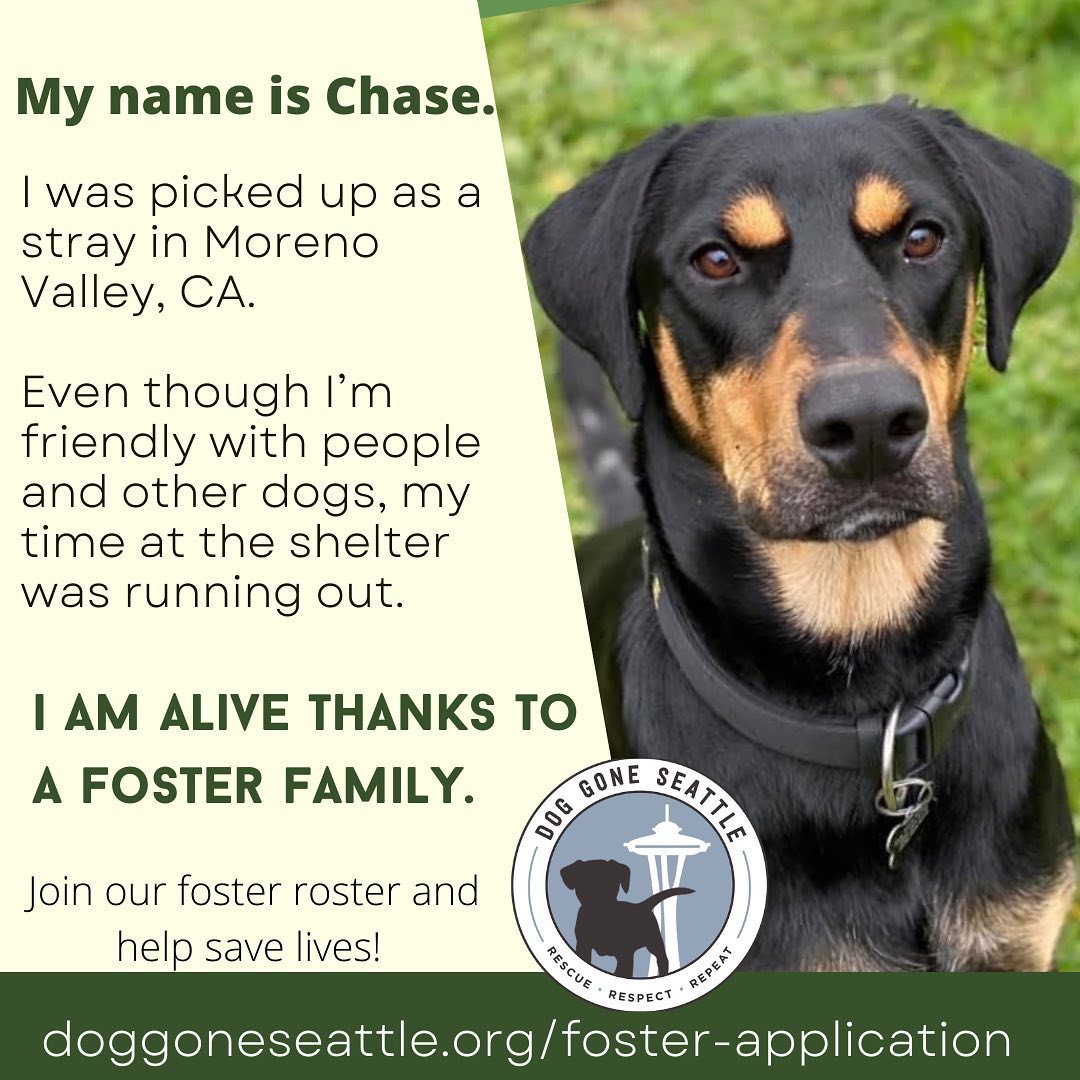 My name is Chase.

I was picked up as a stray in Moreno Valley, CA.

Even though I'm friendly with people and other dogs, my time at the shelter was running out.

I AM ALIVE THANKS TO A FOSTER FAMILY.

Join our foster roster and help save lives!

DOG GONE SEATTLE
RESCUE • RESPECT • REPEAT

doggoneseattle.org/foster-application